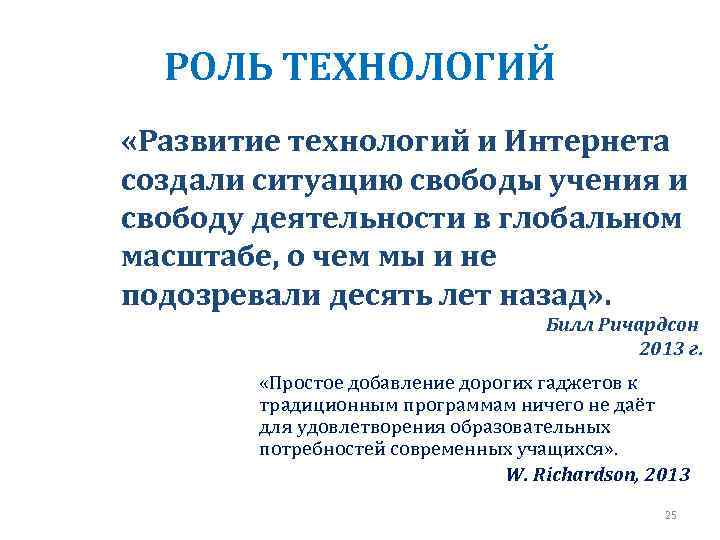 РОЛЬ ТЕХНОЛОГИЙ

«Развитие технологий и Интернета создали ситуацию свободы учения и свободу деятельности в глобальном масштабе, о чем мы и не подозревали десять лет назад».

Билл Ричардсон
2013 г.

«Простое добавление дорогих гаджетов к традиционным программам ничего не даёт для удовлетворения образовательных потребностей современных учащихся».

W. Richardson, 2013

25